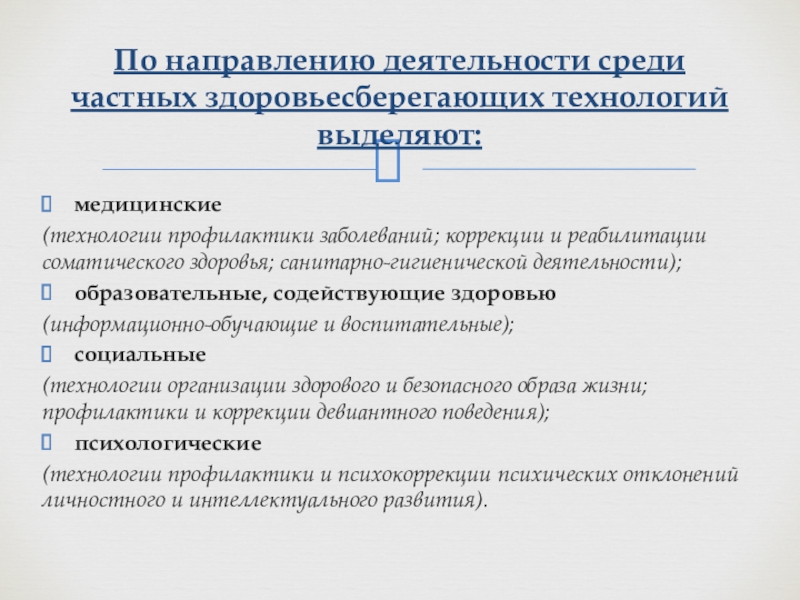 По направлению деятельности среди частных здоровьесберегающих технологий выделяют:

медицинские

(технологии профилактики заболеваний; коррекции и реабилитации соматического здоровья; санитарно-гигиенической деятельности);

образовательные, содействующие здоровью

(информационно-обучающие и воспитательные);

социальные

(технологии организации здорового и безопасного образа жизни; профилактики и коррекции девиантного поведения);

психологические

(технологии профилактики и психокоррекции психических отклонений личностного и интеллектуального развития).